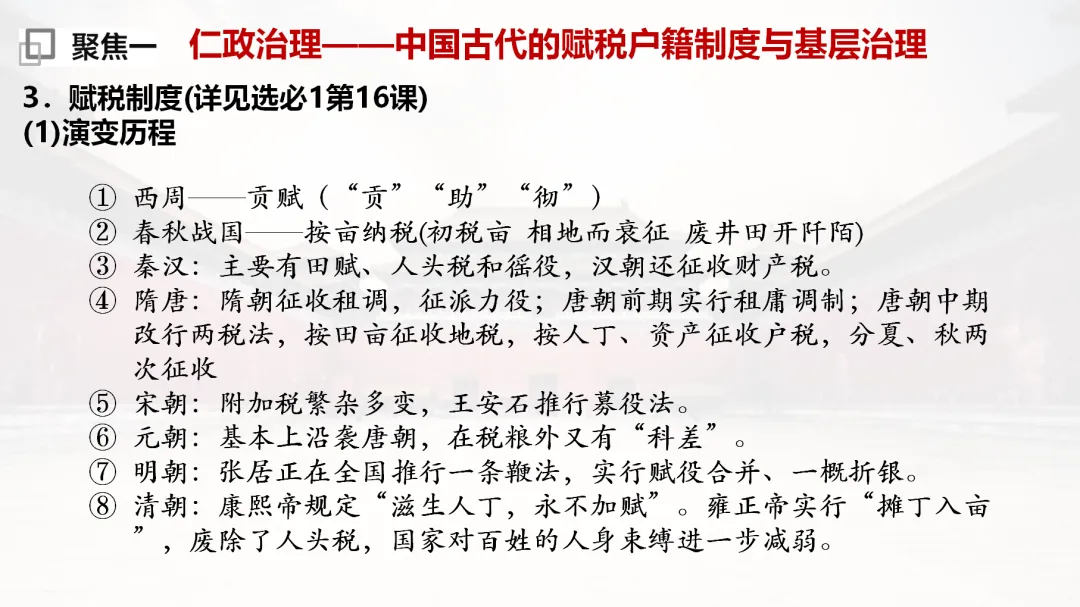 聚焦一 仁政治理——中国古代的赋税户籍制度与基层治理

3.赋税制度(详见选必1第16课)
(1)演变历程

① 西周——贡赋(“贡”“助”“彻”)
② 春秋战国——按亩纳税(初税亩 相地而衰征 废井田开阡陌)
③ 秦汉:主要有田赋、人头税和徭役,汉朝还征收财产税。
④ 隋唐:隋朝征收租调,征派力役;唐朝前期实行租庸调制;唐朝中期改行两税法,按田亩征收地税,按人丁、资产征收户税,分夏、秋两次征收
⑤ 宋朝:附加税繁杂多变,王安石推行募役法。
⑥ 元朝:基本上沿袭唐朝,在税粮外又有“科差”。
⑦ 明朝:张居正在全国推行一条鞭法,实行赋役合并、一概折银。
⑧ 清朝:康熙帝规定“滋生人丁,永不加赋”。雍正帝实行“摊丁入亩”,废除了人头税,国家对百姓的人身束缚进一步减弱。